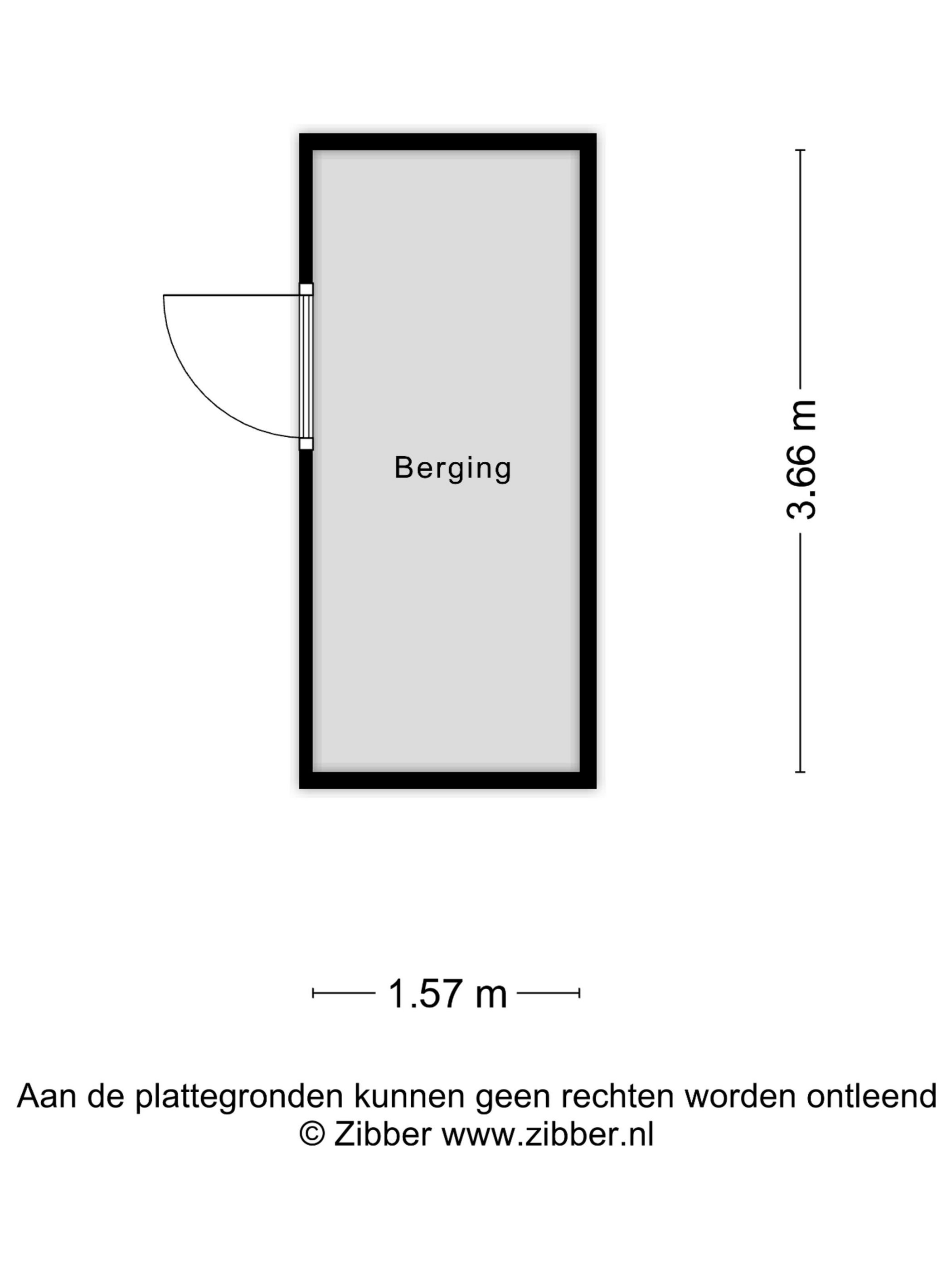 Berging

3.66 m

1.57 m

Aan de plattegronden kunnen geen rechten worden ontleend
© Zibber www.zibber.nl